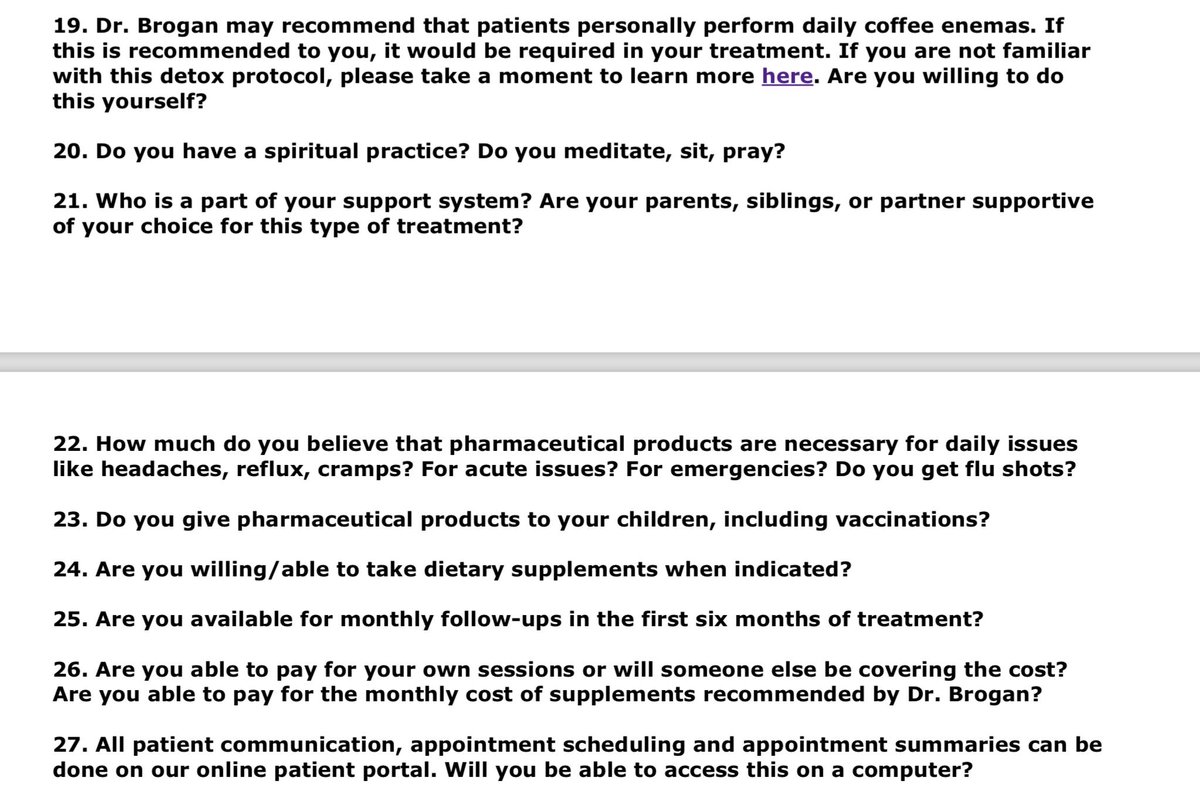 19. Dr. Brogan may recommend that patients personally perform daily coffee enemas. If this is recommended to you, it would be required in your treatment. If you are not familiar with this detox protocol, please take a moment to learn more here. Are you willing to do this yourself?

20. Do you have a spiritual practice? Do you meditate, sit, pray?

21. Who is a part of your support system? Are your parents, siblings, or partner supportive of your choice for this type of treatment?

22. How much do you believe that pharmaceutical products are necessary for daily issues like headaches, reflux, cramps? For acute issues? For emergencies? Do you get flu shots?

23. Do you give pharmaceutical products to your children, including vaccinations?

24. Are you willing/able to take dietary supplements when indicated?

25. Are you available for monthly follow-ups in the first six months of treatment?

26. Are you able to pay for your own sessions or will someone else be covering the cost? Are you able to pay for the monthly cost of supplements recommended by Dr. Brogan?

27. All patient communication, appointment scheduling and appointment summaries can be done on our online patient portal. Will you be able to access this on a computer?